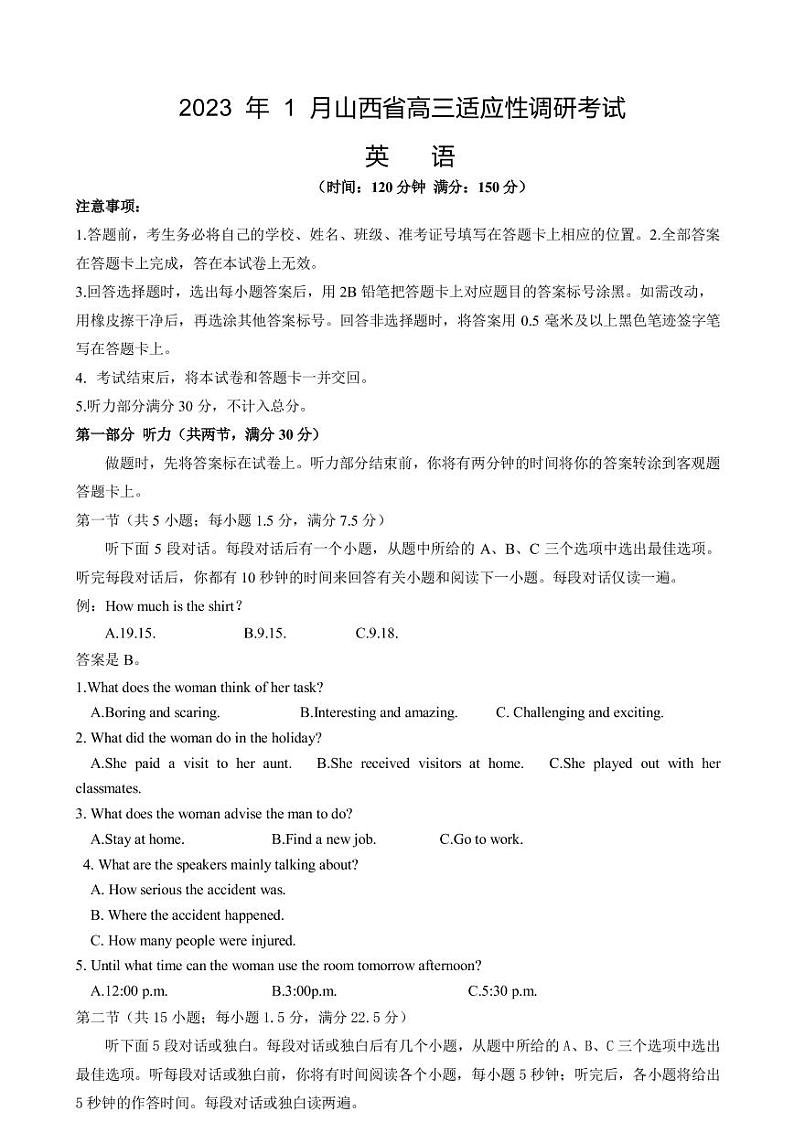 2023 年 1 月山西省高三适应性调研考试

英　语

（时间：120 分钟 满分：150 分）

注意事项：

1.答题前，考生务必将自己的学校、姓名、班级、准考证号填写在答题卡上相应的位置。2.全部答案在答题卡上完成，答在本试卷上无效。

3.回答选择题时，选出每小题答案后，用 2B 铅笔把答题卡上对应题目的答案标号涂黑。如需改动，用橡皮擦干净后，再选涂其他答案标号。回答非选择题时，将答案用 0.5 毫米及以上黑色笔迹签字笔写在答题卡上。

4. 考试结束后，将本试卷和答题卡一并交回。

5.听力部分满分 30 分，不计入总分。

第一部分 听力（共两节，满分 30 分）

做题时，先将答案标在试卷上。听力部分结束前，你将有两分钟的时间将你的答案转涂到客观题答题卡上。

第一节（共 5 小题；每小题 1.5 分，满分 7.5 分）

听下面 5 段对话。每段对话后有一个小题，从题中所给的 A、B、C 三个选项中选出最佳选项。听完每段对话后，你都有 10 秒钟的时间来回答有关小题和阅读下一小题。每段对话仅读一遍。

例：How much is the shirt？

A.19.15. B.9.15. C.9.18.

答案是 B。

1.What does the woman think of her task?

A.Boring and scaring. B.Interesting and amazing. C. Challenging and exciting.

2. What did the woman do in the holiday?

A.She paid a visit to her aunt. B.She received visitors at home. C.She played out with her classmates.

3. What does the woman advise the man to do?

A.Stay at home. B.Find a new job. C.Go to work.

4. What are the speakers mainly talking about?

A. How serious the accident was.

B. Where the accident happened.

C. How many people were injured.

5. Until what time can the woman use the room tomorrow afternoon?

A.12:00 p.m. B.3:00p.m. C.5:30 p.m.

第二节（共 15 小题；每小题 1.5 分，满分 22.5 分）

听下面 5 段对话或独白。每段对话或独白后有几个小题，从题中所给的 A、B、C 三个选项中选出最佳选项。听每段对话或独白前，你将有时间阅读各个小题，每小题 5 秒钟；听完后，各小题将给出 5 秒钟的作答时间。每段对话或独白读两遍。